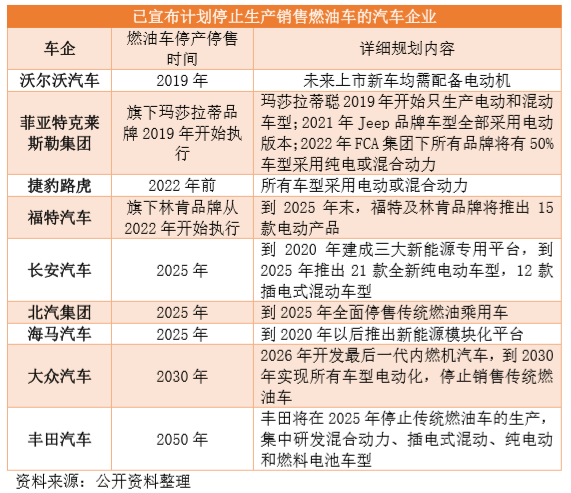 已宣布计划停止生产销售燃油车的汽车企业

| 车企 | 燃油车停产停售时间 | 详细规划内容 |
|---|---|---|
| 沃尔沃汽车 | 2019 年 | 未来上市新车均需配备电动机 |
| 菲亚特克莱斯勒集团 | 旗下玛莎拉蒂品牌 2019 年开始执行 | 玛莎拉蒂聪 2019 年开始只生产电动和混动车型；2021 年 Jeep 品牌车型全部采用电动版本；2022 年 FCA 集团下所有品牌将有 50% 车型采用纯电或混合动力 |
| 捷豹路虎 | 2022 年前 | 所有车型采用电动或混合动力 |
| 福特汽车 | 旗下林肯品牌从 2022 年开始执行 | 到 2025 年末，福特及林肯品牌将推出 15 款电动产品 |
| 长安汽车 | 2025 年 | 到 2020 年建成三大新能源专用平台，到 2025 年推出 21 款全新纯电动车型，12 款插电式混动车型 |
| 北汽集团 | 2025 年 | 到 2025 年全面停售传统燃油乘用车 |
| 海马汽车 | 2025 年 | 到 2020 年以后推出新能源模块化平台 |
| 大众汽车 | 2030 年 | 2026 年开发最后一代内燃机汽车，到 2030 年实现所有车型电动化，停止销售传统燃油车 |
| 丰田汽车 | 2050 年 | 丰田将在 2025 年停止传统燃油车的生产，集中研发混合动力、插电式混动、纯电动和燃料电池车型 |

资料来源：公开资料整理